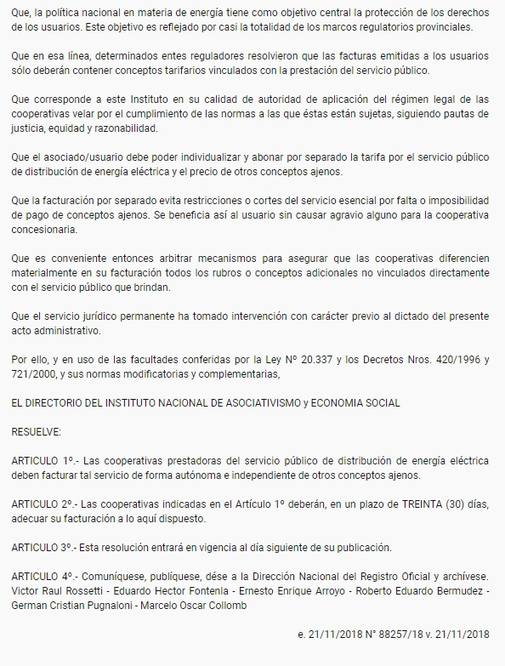 Que, la política nacional en materia de energía tiene como objetivo central la protección de los derechos de los usuarios. Este objetivo es reflejado por casi la totalidad de los marcos regulatorios provinciales.

Que en esa línea, determinados entes reguladores resolvieron que las facturas emitidas a los usuarios sólo deberán contener conceptos tarifarios vinculados con la prestación del servicio público.

Que corresponde a este Instituto en su calidad de autoridad de aplicación del régimen legal de las cooperativas velar por el cumplimiento de las normas a las que éstas están sujetas, siguiendo pautas de justicia, equidad y razonabilidad.

Que el asociado/usuario debe poder individualizar y abonar por separado la tarifa por el servicio público de distribución de energía eléctrica y el precio de otros conceptos ajenos.

Que la facturación por separado evita restricciones o cortes del servicio esencial por falta o imposibilidad de pago de conceptos ajenos. Se beneficia así al usuario sin causar agravio alguno para la cooperativa concesionaria.

Que es conveniente entonces arbitrar mecanismos para asegurar que las cooperativas diferencien materialmente en su facturación todos los rubros o conceptos adicionales no vinculados directamente con el servicio público que brindan.

Que el servicio jurídico permanente ha tomado intervención con carácter previo al dictado del presente acto administrativo.

Por ello, y en uso de las facultades conferidas por la Ley Nº 20.337 y los Decretos Nros. 420/1996 y 721/2000, y sus normas modificatorias y complementarias,

EL DIRECTORIO DEL INSTITUTO NACIONAL DE ASOCIATIVISMO y ECONOMIA SOCIAL

RESUELVE:

ARTICULO 1º.- Las cooperativas prestadoras del servicio público de distribución de energía eléctrica deben facturar tal servicio de forma autónoma e independiente de otros conceptos ajenos.

ARTICULO 2º.- Las cooperativas indicadas en el Artículo 1º deberán, en un plazo de TREINTA (30) días, adecuar su facturación a lo aquí dispuesto.

ARTICULO 3º.- Esta resolución entrará en vigencia al día siguiente de su publicación.

ARTICULO 4º.- Comuníquese, publíquese, dése a la Dirección Nacional del Registro Oficial y archívese. Victor Raul Rossetti - Eduardo Hector Fontenla - Ernesto Enrique Arroyo - Roberto Eduardo Bermudez - German Cristian Pugnaloni - Marcelo Oscar Collomb

e. 21/11/2018 N° 88257/18 v. 21/11/2018